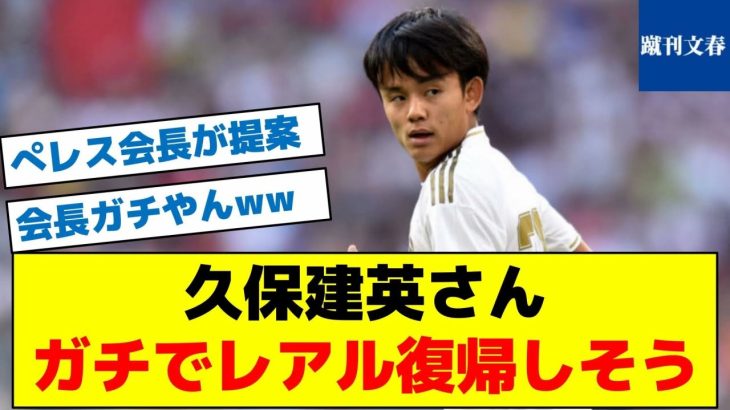 蹴刊文春

ペレス会長が提案

会長ガチやんww

久保建英さん
ガチでレアル復帰しそう